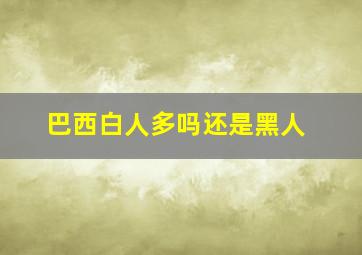 巴西白人多吗还是黑人